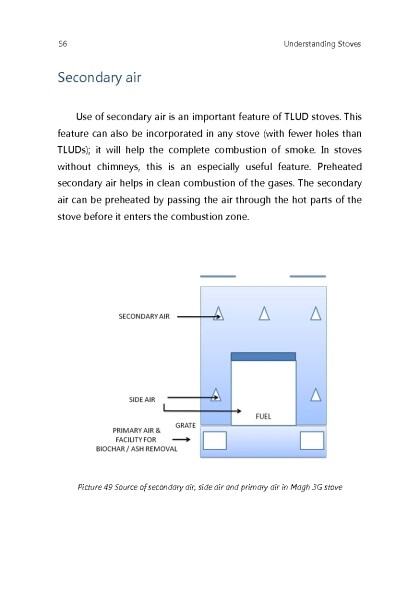 56 Understanding Stoves

Secondary air

Use of secondary air is an important feature of TLUD stoves. This feature can also be incorporated in any stove (with fewer holes than TLUDs); it will help the complete combustion of smoke. In stoves without chimneys, this is an especially useful feature. Preheated secondary air helps in clean combustion of the gases. The secondary air can be preheated by passing the air through the hot parts of the stove before it enters the combustion zone.

SECONDARY AIR

SIDE AIR

FUEL

GRATE

PRIMARY AIR & FACILITY FOR BIOCHAR / ASH REMOVAL

Picture 49 Source of secondary air, side air and primary air in Magh 3G stove